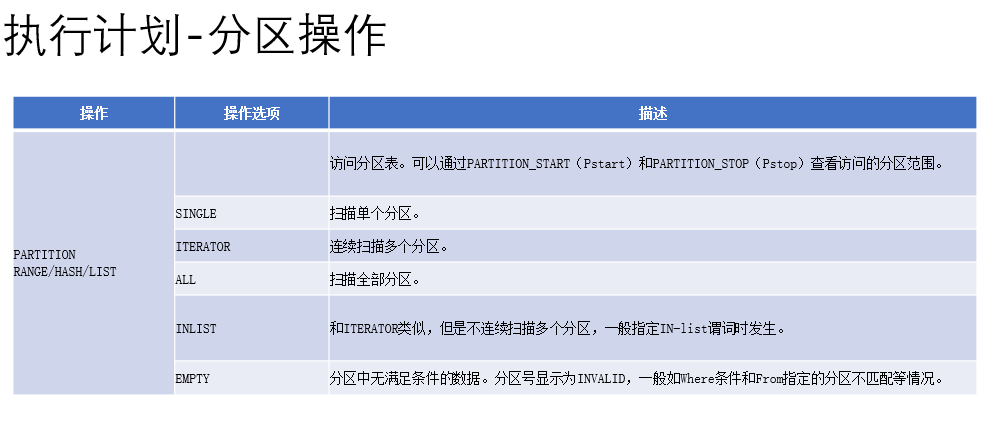 执行计划-分区操作

| 操作 | 操作选项 | 描述 |
|---|---|---|
| PARTITION RANGE/HASH/LIST | | 访问分区表。可以通过PARTITION_START（Pstart）和PARTITION_STOP（Pstop）查看访问的分区范围。 |
| | SINGLE | 扫描单个分区。 |
| | ITERATOR | 连续扫描多个分区。 |
| | ALL | 扫描全部分区。 |
| | INLIST | 和ITERATOR类似，但是不连续扫描多个分区，一般指定IN-list谓词时发生。 |
| | EMPTY | 分区中无满足条件的数据。分区号显示为INVALID，一般如Where条件和From指定的分区不匹配等情况。 |